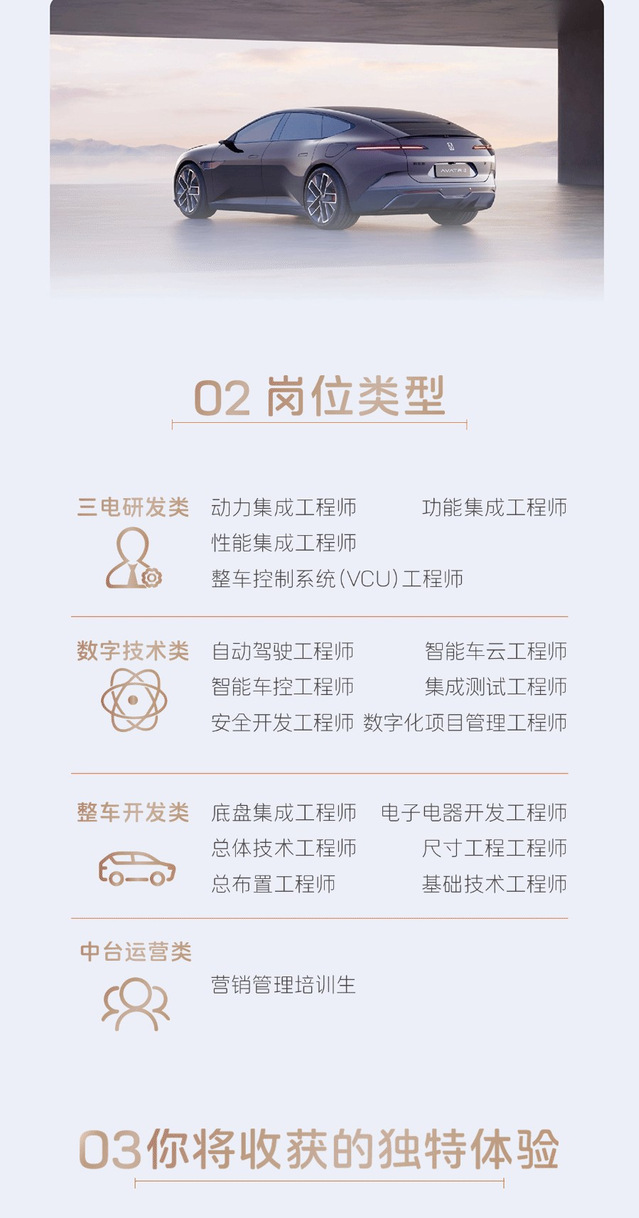 AVATR

02 岗位类型

三电研发类
动力集成工程师　功能集成工程师
性能集成工程师
整车控制系统（VCU）工程师

数字技术类
自动驾驶工程师　智能车云工程师
智能车控工程师　集成测试工程师
安全开发工程师　数字化项目管理工程师

整车开发类
底盘集成工程师　电子电器开发工程师
总体技术工程师　尺寸工程工程师
总布置工程师　基础技术工程师

中台运营类
营销管理培训生

03你将收获的独特体验